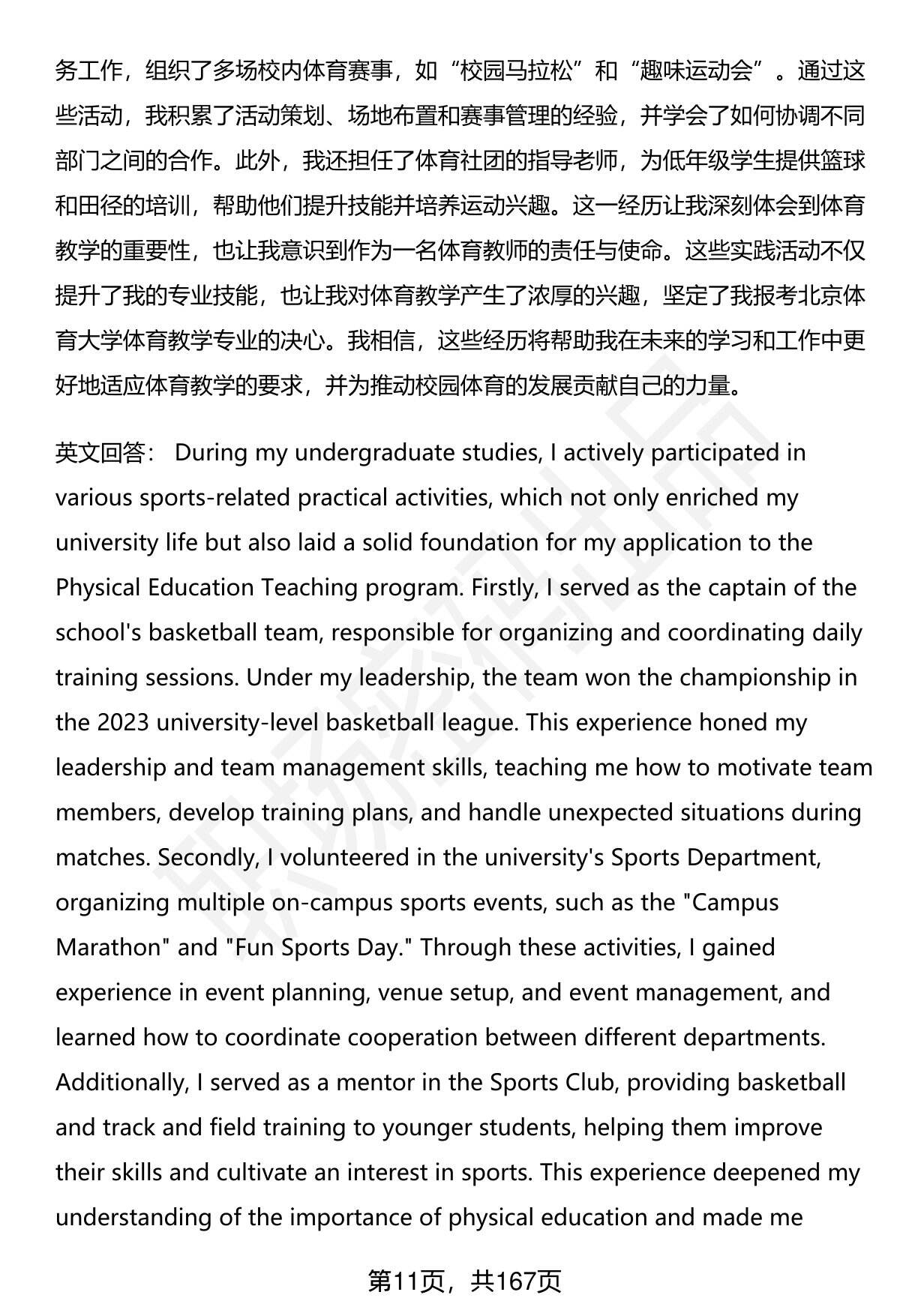 务工作，组织了多场校内体育赛事，如“校园马拉松”和“趣味运动会”。通过这些活动，我积累了活动策划、场地布置和赛事管理的经验，并学会了如何协调不同部门之间的合作。此外，我还担任了体育社团的指导老师，为低年级学生提供篮球和田径的培训，帮助他们提升技能并培养运动兴趣。这一经历让我深刻体会到体育教学的重要性，也让我意识到作为一名体育教师的责任与使命。这些实践活动不仅提升了我的专业技能，也让我对体育教学产生了浓厚的兴趣，坚定了我报考北京体育大学体育教学专业的决心。我相信，这些经历将帮助我在未来的学习和工作中更好地适应体育教学的要求，并为推动校园体育的发展贡献自己的力量。

英文回答： During my undergraduate studies, I actively participated in various sports-related practical activities, which not only enriched my university life but also laid a solid foundation for my application to the Physical Education Teaching program. Firstly, I served as the captain of the school's basketball team, responsible for organizing and coordinating daily training sessions. Under my leadership, the team won the championship in the 2023 university-level basketball league. This experience honed my leadership and team management skills, teaching me how to motivate team members, develop training plans, and handle unexpected situations during matches. Secondly, I volunteered in the university's Sports Department, organizing multiple on-campus sports events, such as the "Campus Marathon" and "Fun Sports Day." Through these activities, I gained experience in event planning, venue setup, and event management, and learned how to coordinate cooperation between different departments. Additionally, I served as a mentor in the Sports Club, providing basketball and track and field training to younger students, helping them improve their skills and cultivate an interest in sports. This experience deepened my understanding of the importance of physical education and made me

第11页，共167页